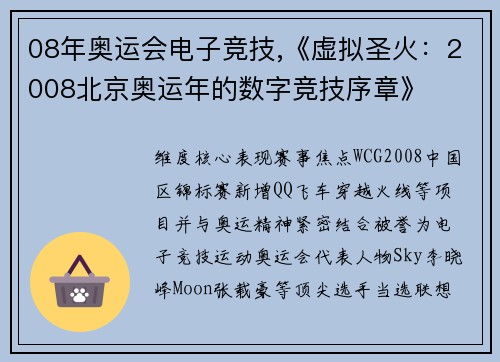 08年奥运会电子竞技,《虚拟圣火：2008北京奥运年的数字竞技序章》

维度核心表现赛事焦点WCG2008中国区锦标赛新增QQ飞车穿越火线等项目并与奥运精神紧密结合被誉为电子竞技运动奥运会代表人物Sky李晓峰Moon张载豪等顶尖选手当选联想